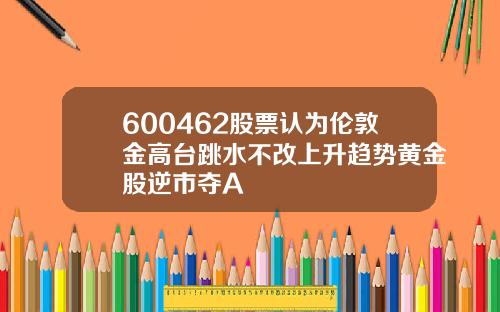 600462股票认为伦敦金高台跳水不改上升趋势黄金股逆市夺A